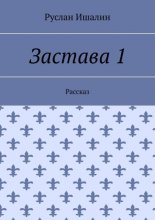 Руслан Ишалин

Застава 1

Рассказ